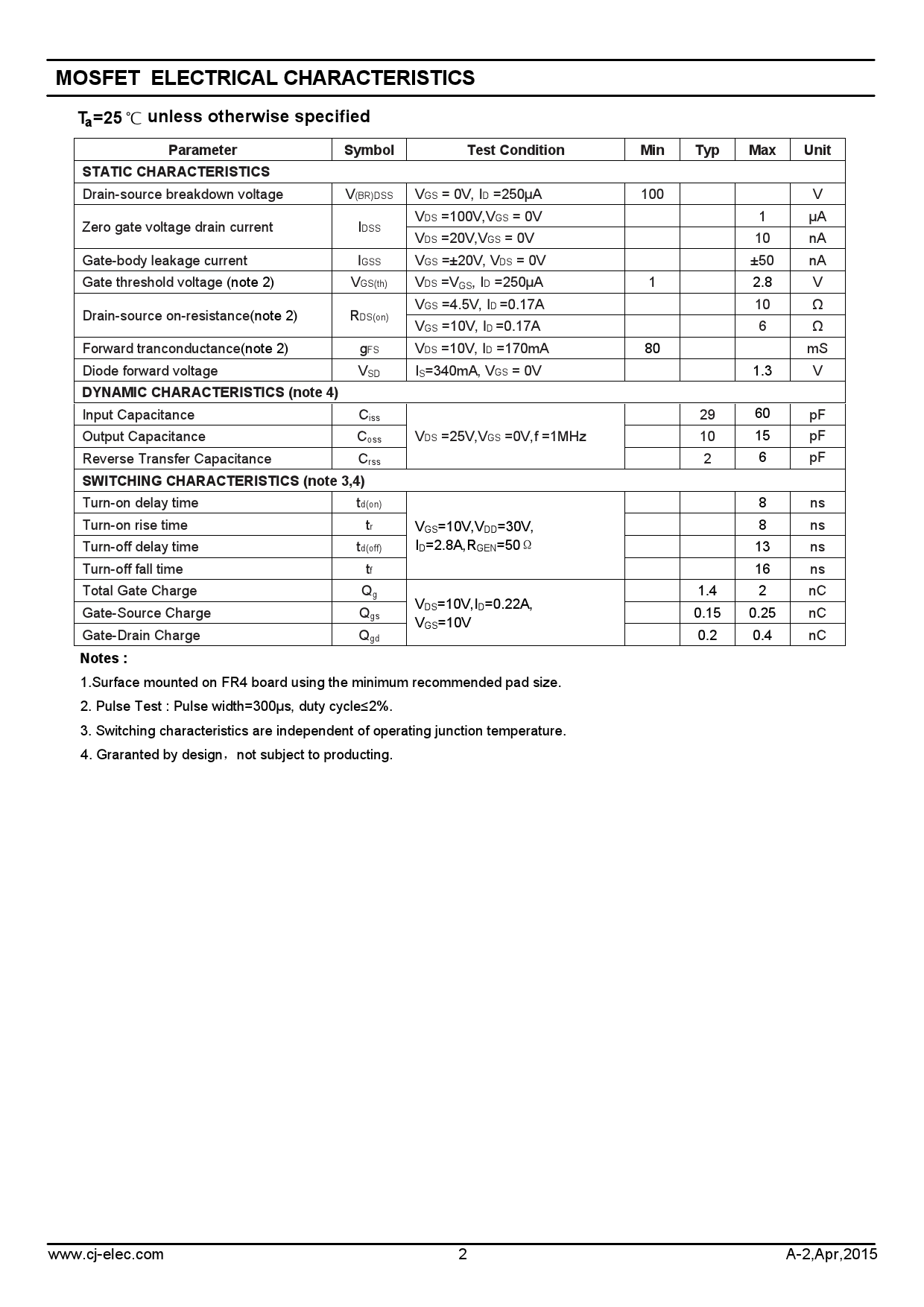 MOSFET ELECTRICAL CHARACTERISTICS

$T_a$=25 ℃ unless otherwise specified

| Parameter | Symbol | Test Condition | Min | Typ | Max | Unit |
|---|---|---|---|---|---|---|
| STATIC CHARACTERISTICS | | | | | | |
| Drain-source breakdown voltage | $V_{(BR)DSS}$ | $V_{GS}$ = 0V, $I_D$ =250μA | 100 | | | V |
| Zero gate voltage drain current | $I_{DSS}$ | $V_{DS}$ =100V,$V_{GS}$ = 0V | | | 1 | μA |
| | | $V_{DS}$ =20V,$V_{GS}$ = 0V | | | 10 | nA |
| Gate-body leakage current | $I_{GSS}$ | $V_{GS}$ =±20V, $V_{DS}$ = 0V | | | ±50 | nA |
| Gate threshold voltage (note 2) | $V_{GS(th)}$ | $V_{DS}$ =$V_{GS}$, $I_D$ =250μA | 1 | | 2.8 | V |
| Drain-source on-resistance(note 2) | $R_{DS(on)}$ | $V_{GS}$ =4.5V, $I_D$ =0.17A | | | 10 | Ω |
| | | $V_{GS}$ =10V, $I_D$ =0.17A | | | 6 | Ω |
| Forward tranconductance(note 2) | $g_{FS}$ | $V_{DS}$ =10V, $I_D$ =170mA | 80 | | | mS |
| Diode forward voltage | $V_{SD}$ | $I_S$=340mA, $V_{GS}$ = 0V | | | 1.3 | V |
| DYNAMIC CHARACTERISTICS (note 4) | | | | | | |
| Input Capacitance | $C_{iss}$ | $V_{DS}$ =25V,$V_{GS}$ =0V,f =1MHz | | 29 | 60 | pF |
| Output Capacitance | $C_{oss}$ | | | 10 | 15 | pF |
| Reverse Transfer Capacitance | $C_{rss}$ | | | 2 | 6 | pF |
| SWITCHING CHARACTERISTICS (note 3,4) | | | | | | |
| Turn-on delay time | $t_{d(on)}$ | $V_{GS}$=10V,$V_{DD}$=30V, $I_D$=2.8A,$R_{GEN}$=50 Ω | | | 8 | ns |
| Turn-on rise time | $t_r$ | | | | 8 | ns |
| Turn-off delay time | $t_{d(off)}$ | | | | 13 | ns |
| Turn-off fall time | $t_f$ | | | | 16 | ns |
| Total Gate Charge | $Q_g$ | $V_{DS}$=10V,$I_D$=0.22A, $V_{GS}$=10V | | 1.4 | 2 | nC |
| Gate-Source Charge | $Q_{gs}$ | | | 0.15 | 0.25 | nC |
| Gate-Drain Charge | $Q_{gd}$ | | | 0.2 | 0.4 | nC |

Notes :

1.Surface mounted on FR4 board using the minimum recommended pad size.

2. Pulse Test : Pulse width=300μs, duty cycle≤2%.

3. Switching characteristics are independent of operating junction temperature.

4. Graranted by design，not subject to producting.

www.cj-elec.com 2 A-2,Apr,2015